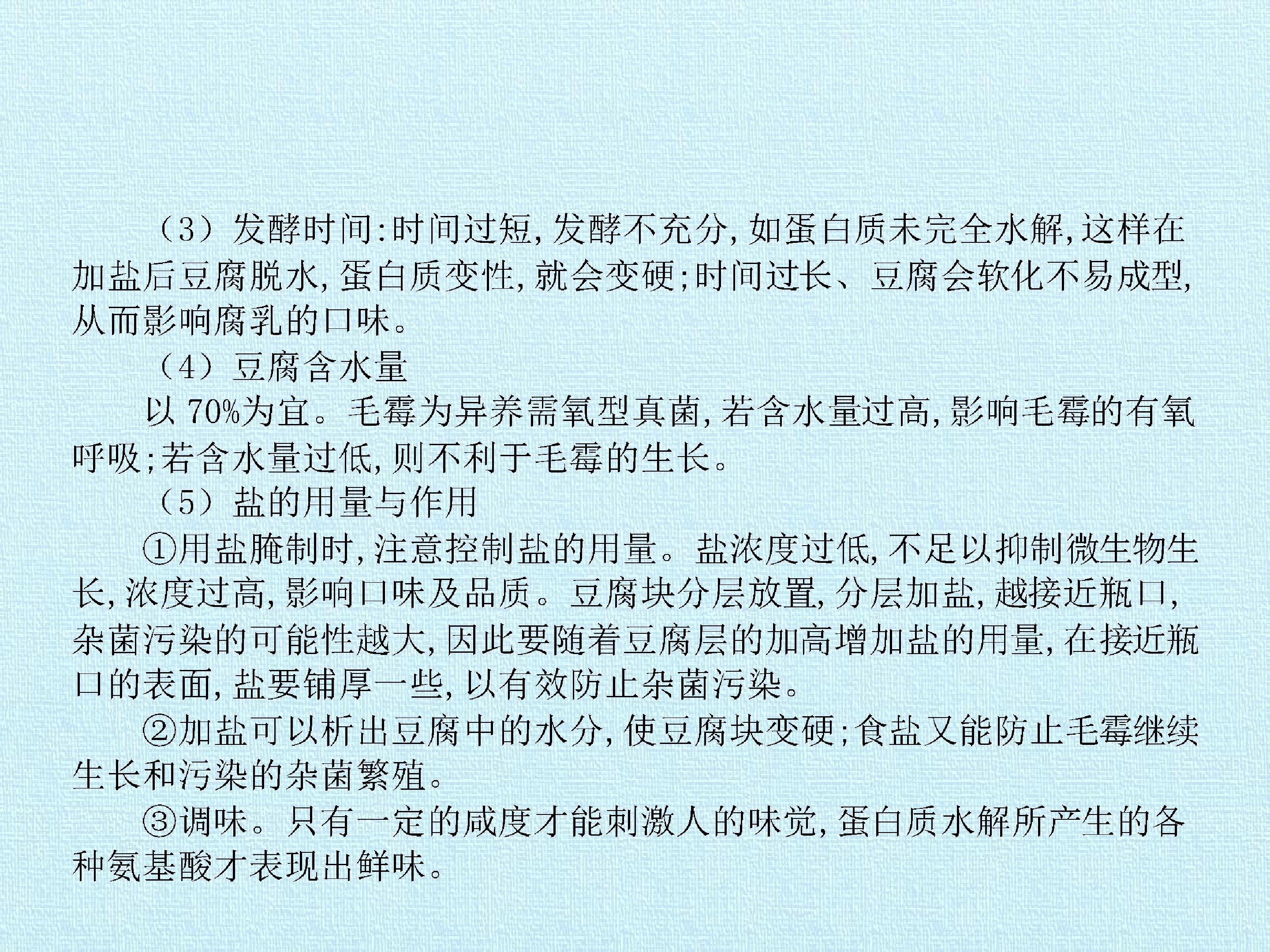 （3）发酵时间:时间过短,发酵不充分,如蛋白质未完全水解,这样在加盐后豆腐脱水,蛋白质变性,就会变硬;时间过长、豆腐会软化不易成型,从而影响腐乳的口味。

（4）豆腐含水量

以70%为宜。毛霉为异养需氧型真菌,若含水量过高,影响毛霉的有氧呼吸;若含水量过低,则不利于毛霉的生长。

（5）盐的用量与作用

①用盐腌制时,注意控制盐的用量。盐浓度过低,不足以抑制微生物生长,浓度过高,影响口味及品质。豆腐块分层放置,分层加盐,越接近瓶口,杂菌污染的可能性越大,因此要随着豆腐层的加高增加盐的用量,在接近瓶口的表面,盐要铺厚一些,以有效防止杂菌污染。

②加盐可以析出豆腐中的水分,使豆腐块变硬;食盐又能防止毛霉继续生长和污染的杂菌繁殖。

③调味。只有一定的咸度才能刺激人的味觉,蛋白质水解所产生的各种氨基酸才表现出鲜味。